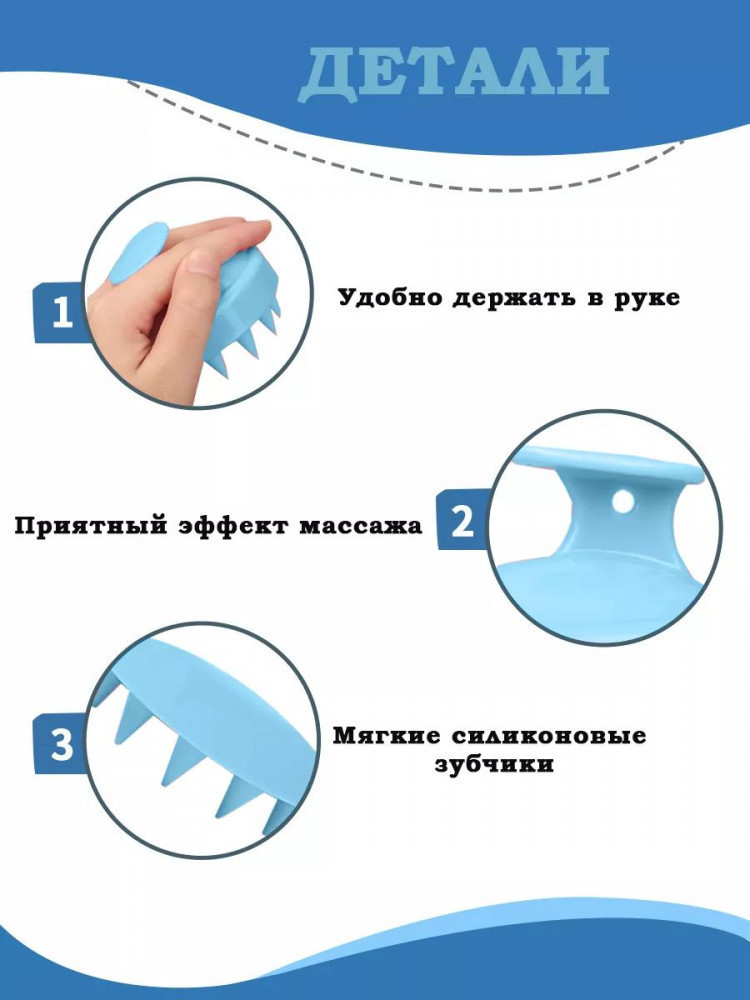 ДЕТАЛИ

1

Удобно держать в руке

Приятный эффект массажа

2

3

Мягкие силиконовые зубчики